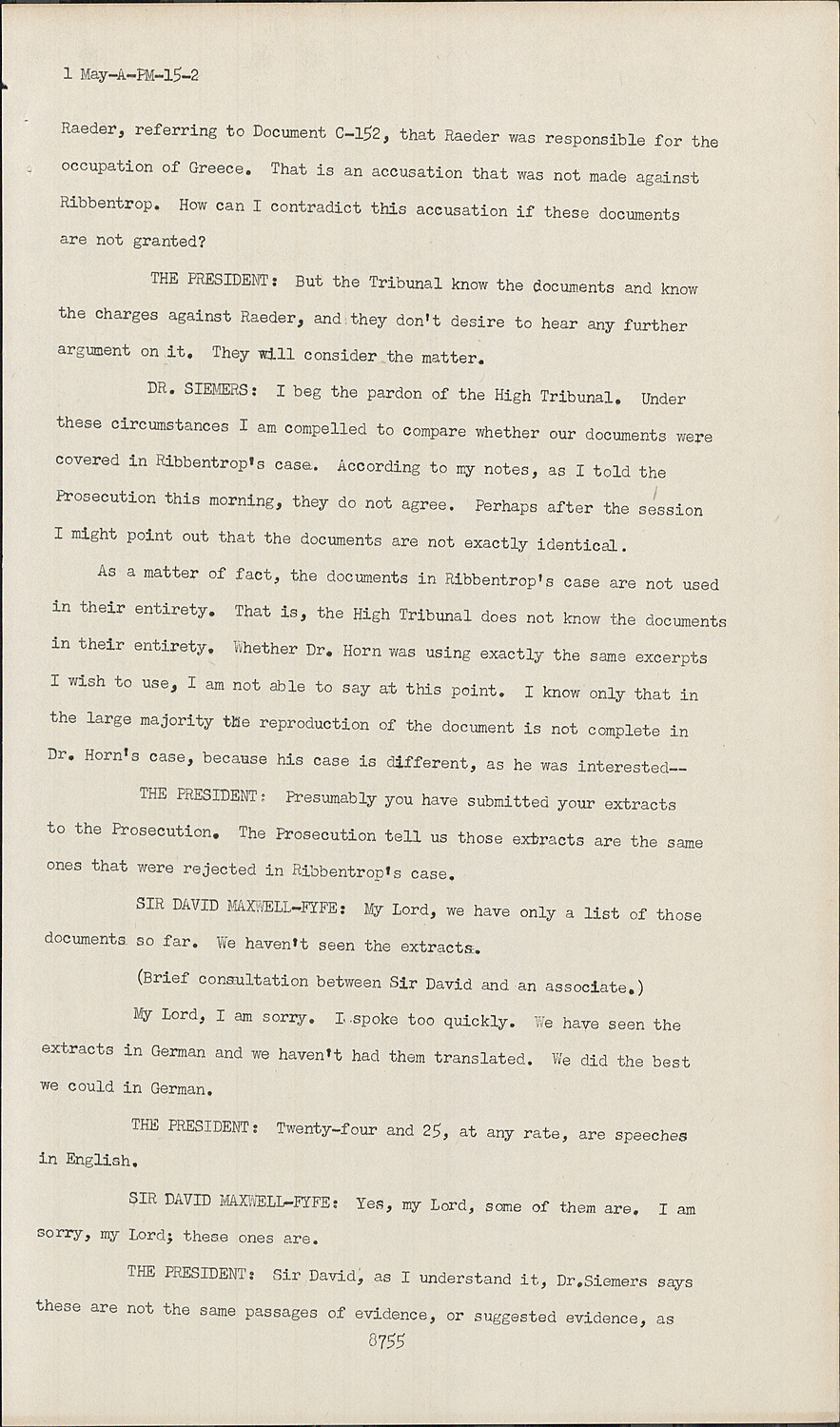 1 May-A-PM-15-2

Raeder, referring to Document C-152, that Raeder was responsible for the occupation of Greece. That is an accusation that was not made against Ribbentrop. How can I contradict this accusation if these documents are not granted?

THE PRESIDENT: But the Tribunal know the documents and know the charges against Raeder, and they don't desire to hear any further argument on it. They will consider the matter.

DR. SIEMERS: I beg the pardon of the High Tribunal. Under these circumstances I am compelled to compare whether our documents were covered in Ribbentrop's case. According to my notes, as I told the Prosecution this morning, they do not agree. Perhaps after the session I might point out that the documents are not exactly identical.

As a matter of fact, the documents in Ribbentrop's case are not used in their entirety. That is, the High Tribunal does not know the documents in their entirety. Whether Dr. Horn was using exactly the same excerpts I wish to use, I am not able to say at this point. I know only that in the large majority the reproduction of the document is not complete in Dr. Horn's case, because his case is different, as he was interested--

THE PRESIDENT: Presumably you have submitted your extracts to the Prosecution. The Prosecution tell us those extracts are the same ones that were rejected in Ribbentrop's case.

SIR DAVID MAXWELL-FYFE: My Lord, we have only a list of those documents so far. We haven't seen the extracts.

(Brief consultation between Sir David and an associate.)

My Lord, I am sorry. I spoke too quickly. We have seen the extracts in German and we haven't had them translated. We did the best we could in German.

THE PRESIDENT: Twenty-four and 25, at any rate, are speeches in English.

SIR DAVID MAXWELL-FYFE: Yes, my Lord, some of them are. I am sorry, my Lord; these ones are.

THE PRESIDENT: Sir David, as I understand it, Dr.Siemers says these are not the same passages of evidence, or suggested evidence, as

8755